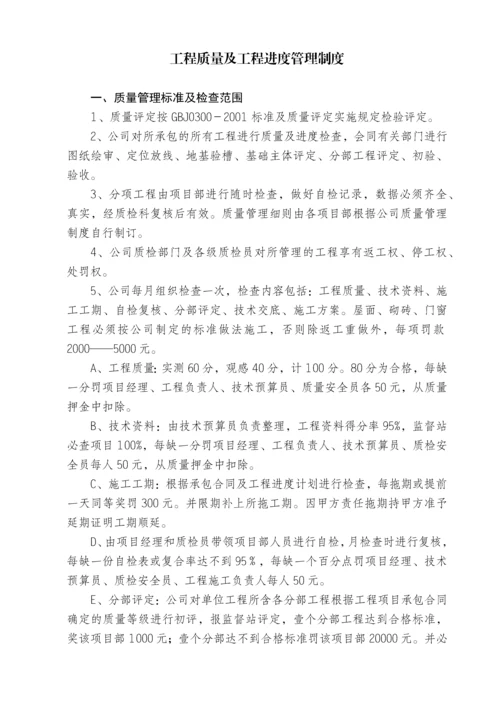 工程质量及工程进度管理制度

一、质量管理标准及检查范围

1、质量评定按 GBJ0300－2001 标准及质量评定实施规定检验评定。

2、公司对所承包的所有工程进行质量及进度检查，会同有关部门进行图纸绘审、定位放线、地基验槽、基础主体评定、分部工程评定、初验、验收。

3、分项工程由项目部进行随时检查，做好自检记录，数据必须齐全、真实，经质检科复核后有效。质量管理细则由各项目部根据公司质量管理制度自行制订。

4、公司质检部门及各级质检员对所管理的工程享有返工权、停工权、处罚权。

5、公司每月组织检查一次，检查内容包括：工程质量、技术资料、施工工期、自检复核、分部评定、技术交底、施工方案。屋面、砌砖、门窗工程必须按公司制定的标准做法施工，否则除返工重做外，每项罚款 2000——5000 元。

A、工程质量：实测 60 分，观感 40 分，计 100 分。80 分为合格，每缺一分罚项目经理、工程负责人、技术预算员、质量安全员各 50 元，从质量押金中扣除。

B、技术资料：由技术预算员负责整理，工程资料得分率 95%，监督站必查项目 100%，每缺一分罚项目经理、工程负责人、技术预算员、质检安全员每人 50 元，从质量押金中扣除。

C、施工工期：根据承包合同及工程进度计划进行检查，每拖期或提前一天同等奖罚 300 元。并限期补上所拖工期。因甲方责任拖期持甲方准予延期证明工期顺延。

D、由项目经理和质检员带领项目部人员进行自检，月检查时进行复核，每缺一份自检表或复合率达不到 95％，每缺一个百分点罚项目经理、技术预算员、质检安全员、工程施工负责人每人 50 元。

E、分部评定：公司对单位工程所含各分部工程根据工程项目承包合同确定的质量等级进行初评，报监督站评定，壹个分部工程达到合格标准，奖该项目部 1000 元；壹个分部达不到合格标准罚该项目部 20000 元。并必